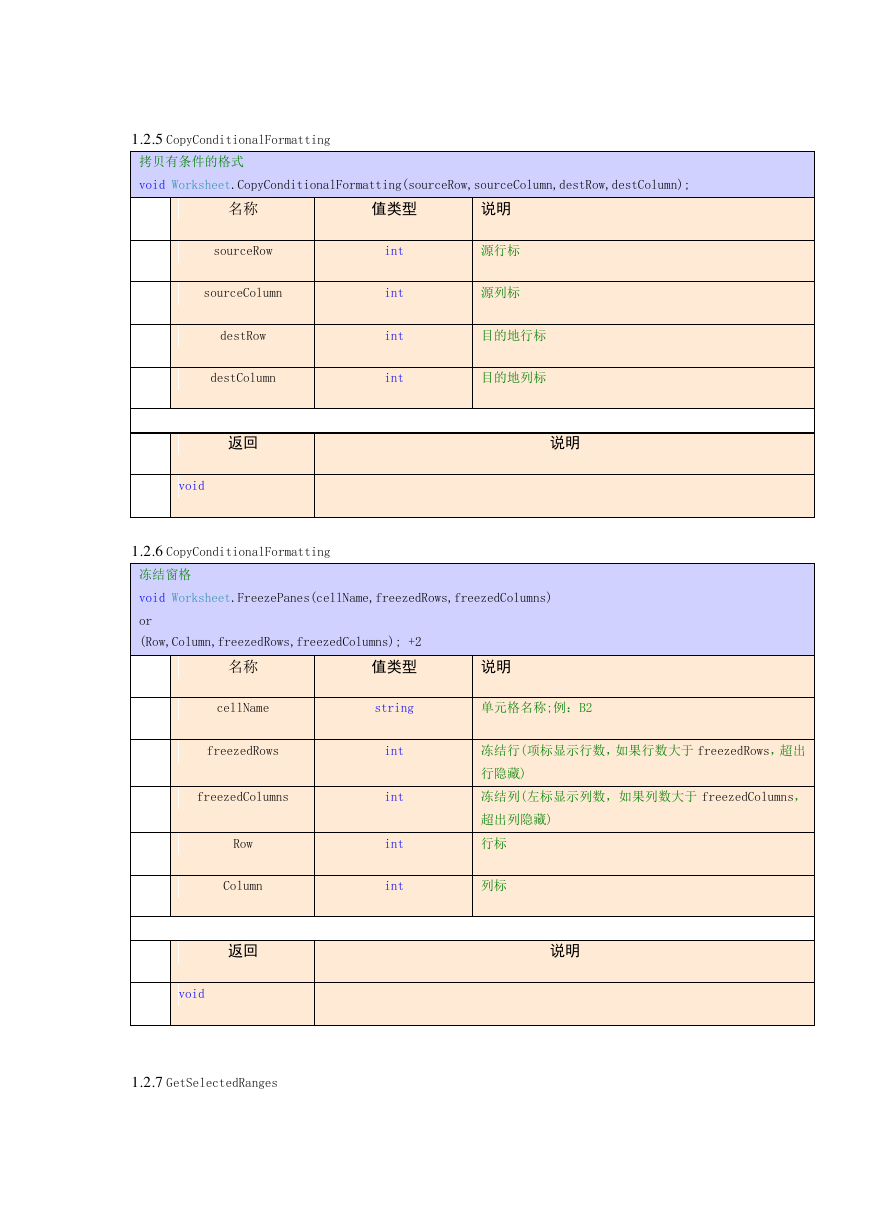 1.2.5 CopyConditionalFormatting

拷贝有条件的格式
void Worksheet.CopyConditionalFormatting(sourceRow,sourceColumn,destRow,destColumn);

| | 名称 | 值类型 | 说明 |
|---|---|---|---|
| | sourceRow | int | 源行标 |
| | sourceColumn | int | 源列标 |
| | destRow | int | 目的地行标 |
| | destColumn | int | 目的地列标 |

| | 返回 | 说明 |
|---|---|---|
| | void | |

1.2.6 CopyConditionalFormatting

冻结窗格
void Worksheet.FreezePanes(cellName,freezedRows,freezedColumns)
or
(Row,Column,freezedRows,freezedColumns); +2

| | 名称 | 值类型 | 说明 |
|---|---|---|---|
| | cellName | string | 单元格名称;例：B2 |
| | freezedRows | int | 冻结行(项标显示行数，如果行数大于 freezedRows，超出行隐藏) |
| | freezedColumns | int | 冻结列(左标显示列数，如果列数大于 freezedColumns，超出列隐藏) |
| | Row | int | 行标 |
| | Column | int | 列标 |

| | 返回 | 说明 |
|---|---|---|
| | void | |

1.2.7 GetSelectedRanges